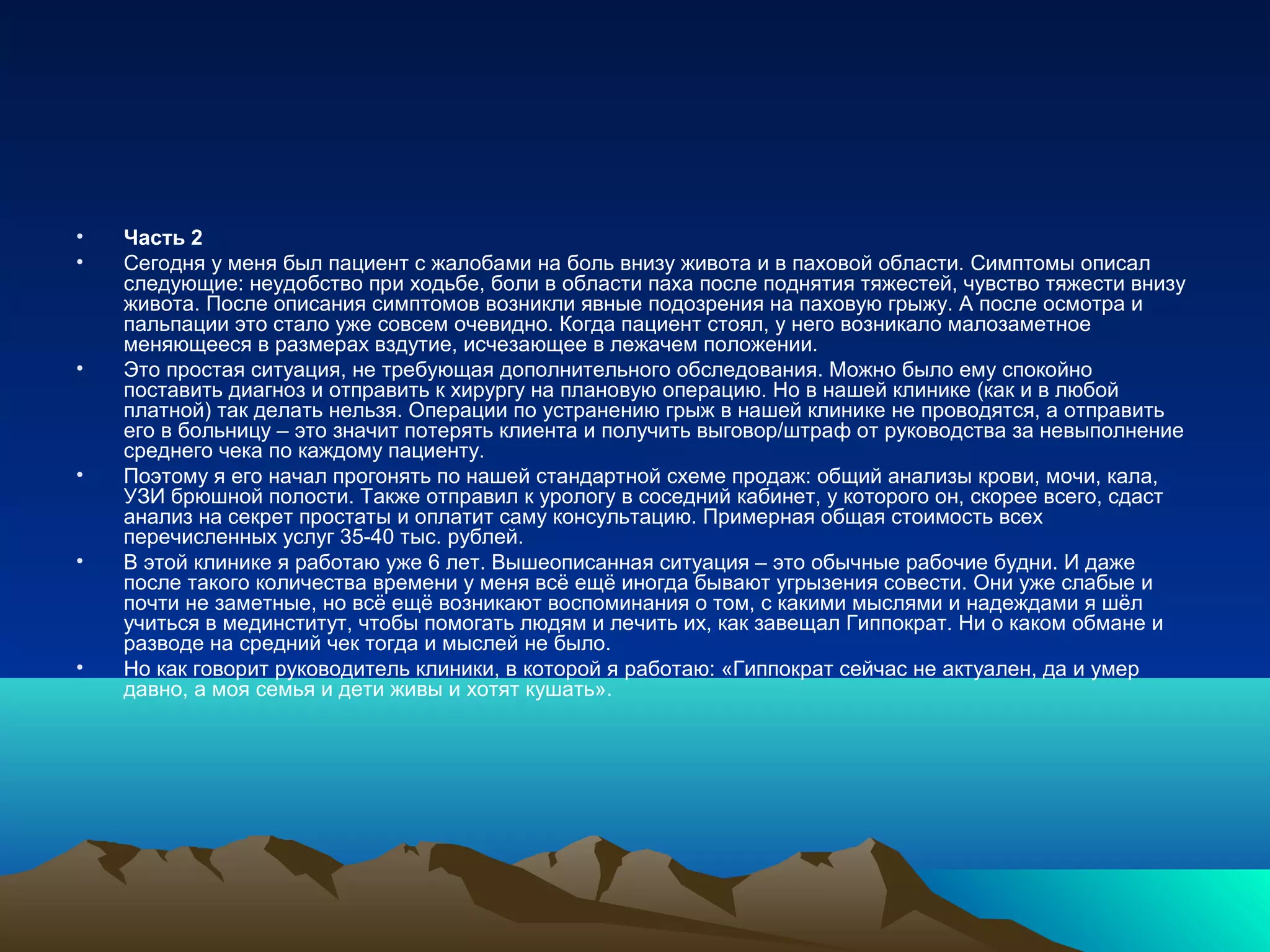 • Часть 2

• Сегодня у меня был пациент с жалобами на боль внизу живота и в паховой области. Симптомы описал следующие: неудобство при ходьбе, боли в области паха после поднятия тяжестей, чувство тяжести внизу живота. После описания симптомов возникли явные подозрения на паховую грыжу. А после осмотра и пальпации это стало уже совсем очевидно. Когда пациент стоял, у него возникало малозаметное меняющееся в размерах вздутие, исчезающее в лежачем положении.

• Это простая ситуация, не требующая дополнительного обследования. Можно было ему спокойно поставить диагноз и отправить к хирургу на плановую операцию. Но в нашей клинике (как и в любой платной) так делать нельзя. Операции по устранению грыж в нашей клинике не проводятся, а отправить его в больницу – это значит потерять клиента и получить выговор/штраф от руководства за невыполнение среднего чека по каждому пациенту.

• Поэтому я его начал прогонять по нашей стандартной схеме продаж: общий анализы крови, мочи, кала, УЗИ брюшной полости. Также отправил к урологу в соседний кабинет, у которого он, скорее всего, сдаст анализ на секрет простаты и оплатит саму консультацию. Примерная общая стоимость всех перечисленных услуг 35-40 тыс. рублей.

• В этой клинике я работаю уже 6 лет. Вышеописанная ситуация – это обычные рабочие будни. И даже после такого количества времени у меня всё ещё иногда бывают угрызения совести. Они уже слабые и почти не заметные, но всё ещё возникают воспоминания о том, с какими мыслями и надеждами я шёл учиться в мединститут, чтобы помогать людям и лечить их, как завещал Гиппократ. Ни о каком обмане и разводе на средний чек тогда и мыслей не было.

• Но как говорит руководитель клиники, в которой я работаю: «Гиппократ сейчас не актуален, да и умер давно, а моя семья и дети живы и хотят кушать».